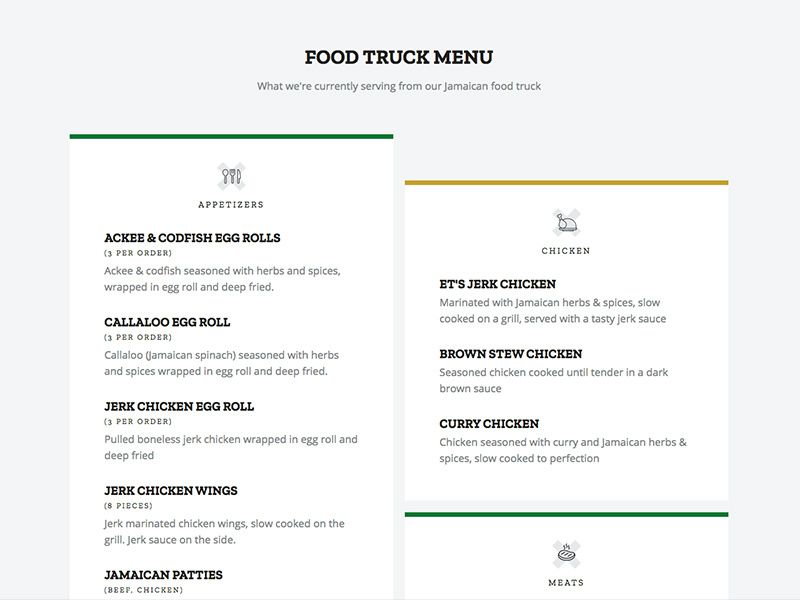 FOOD TRUCK MENU

What we're currently serving from our Jamaican food truck

APPETIZERS

ACKEE & CODFISH EGG ROLLS
(3 PER ORDER)
Ackee & codfish seasoned with herbs and spices, wrapped in egg roll and deep fried.

CALLALOO EGG ROLL
(3 PER ORDER)
Callaloo (Jamaican spinach) seasoned with herbs and spices wrapped in egg roll and deep fried.

JERK CHICKEN EGG ROLL
(3 PER ORDER)
Pulled boneless jerk chicken wrapped in egg roll and deep fried

JERK CHICKEN WINGS
(8 PIECES)
Jerk marinated chicken wings, slow cooked on the grill. Jerk sauce on the side.

JAMAICAN PATTIES
(BEEF, CHICKEN)

CHICKEN

ET'S JERK CHICKEN
Marinated with Jamaican herbs & spices, slow cooked on a grill, served with a tasty jerk sauce

BROWN STEW CHICKEN
Seasoned chicken cooked until tender in a dark brown sauce

CURRY CHICKEN
Chicken seasoned with curry and Jamaican herbs & spices, slow cooked to perfection

MEATS